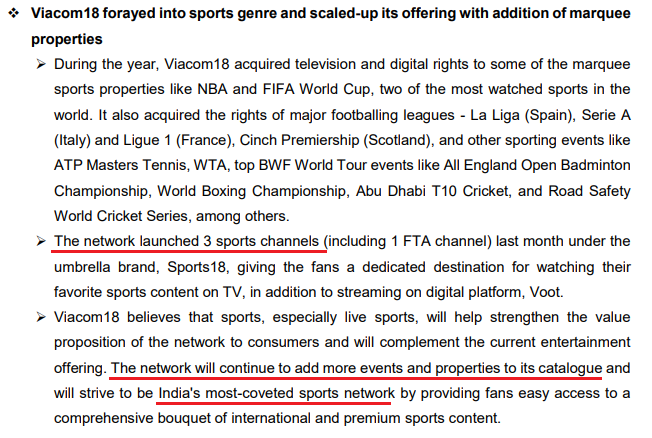 ❖ Viacom18 forayed into sports genre and scaled-up its offering with addition of marquee properties

➢ During the year, Viacom18 acquired television and digital rights to some of the marquee sports properties like NBA and FIFA World Cup, two of the most watched sports in the world. It also acquired the rights of major footballing leagues - La Liga (Spain), Serie A (Italy) and Ligue 1 (France), Cinch Premiership (Scotland), and other sporting events like ATP Masters Tennis, WTA, top BWF World Tour events like All England Open Badminton Championship, World Boxing Championship, Abu Dhabi T10 Cricket, and Road Safety World Cricket Series, among others.

➢ The network launched 3 sports channels (including 1 FTA channel) last month under the umbrella brand, Sports18, giving the fans a dedicated destination for watching their favorite sports content on TV, in addition to streaming on digital platform, Voot.

➢ Viacom18 believes that sports, especially live sports, will help strengthen the value proposition of the network to consumers and will complement the current entertainment offering. The network will continue to add more events and properties to its catalogue and will strive to be India's most-coveted sports network by providing fans easy access to a comprehensive bouquet of international and premium sports content.